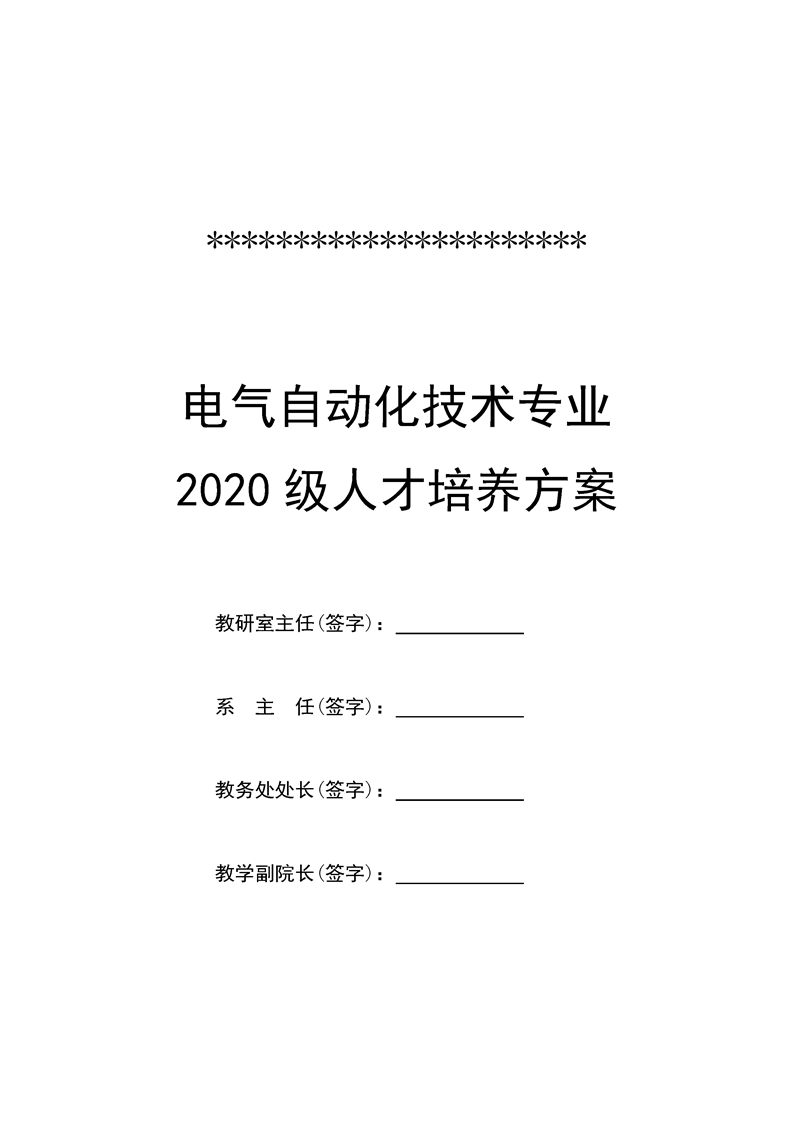 **********************

电气自动化技术专业

2020级人才培养方案

教研室主任(签字)：____

系 主 任(签字)：____

教务处处长(签字)：____

教学副院长(签字)：____